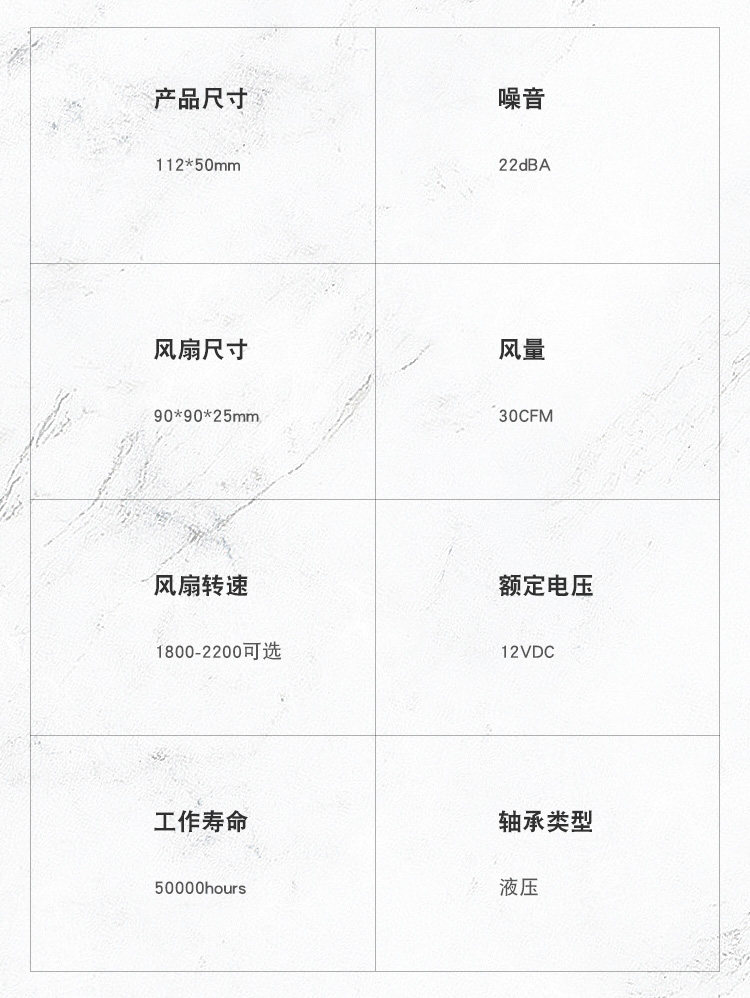 产品尺寸

112*50mm

噪音

22dBA

风扇尺寸

90*90*25mm

风量

30CFM

风扇转速

1800-2200可选

额定电压

12VDC

工作寿命

50000hours

轴承类型

液压